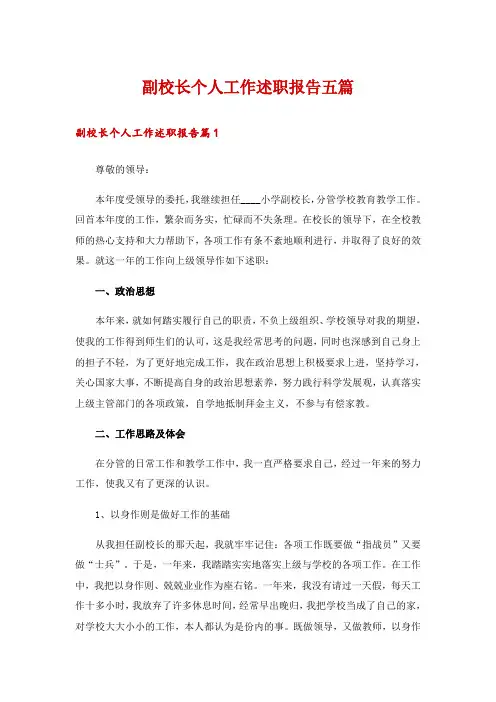 副校长个人工作述职报告五篇

副校长个人工作述职报告篇1

尊敬的领导：

本年度受领导的委托，我继续担任____小学副校长，分管学校教育教学工作。回首本年度的工作，繁杂而务实，忙碌而不失条理。在校长的领导下，在全校教师的热心支持和大力帮助下，各项工作有条不紊地顺利进行，并取得了良好的效果。就这一年的工作向上级领导作如下述职：

一、政治思想

本年来，就如何踏实履行自己的职责，不负上级组织、学校领导对我的期望，使我的工作得到师生们的认可，这是我经常思考的问题，同时也深感到自己身上的担子不轻，为了更好地完成工作，我在政治思想上积极要求上进，坚持学习，关心国家大事，不断提高自身的政治思想素养，努力践行科学发展观，认真落实上级主管部门的各项政策，自学地抵制拜金主义，不参与有偿家教。

二、工作思路及体会

在分管的日常工作和教学工作中，我一直严格要求自己，经过一年来的努力工作，使我又有了更深的认识。

1、以身作则是做好工作的基础

从我担任副校长的那天起，我就牢牢记住：各项工作既要做“指战员”又要做“士兵”。于是，一年来，我踏踏实实地落实上级与学校的各项工作。在工作中，我把以身作则、兢兢业业作为座右铭。一年来，我没有请过一天假，每天工作十多小时，我放弃了许多休息时间，经常早出晚归，我把学校当成了自己的家，对学校大大小小的工作，本人都认为是份内的事。既做领导，又做教师，以身作